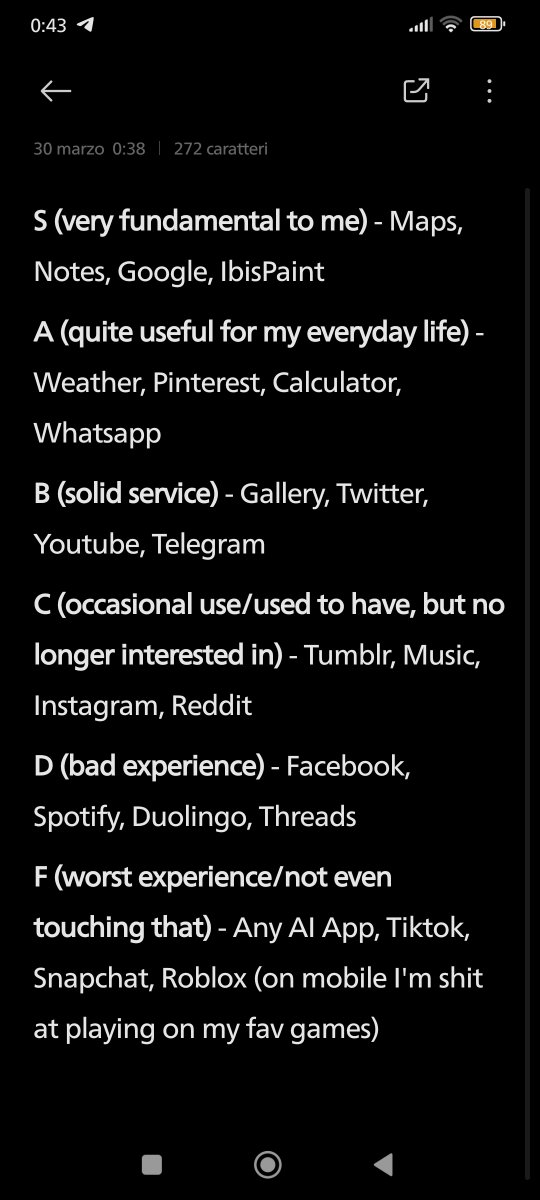 0:43 89

30 marzo 0:38 | 272 caratteri

S (very fundamental to me) - Maps, Notes, Google, IbisPaint

A (quite useful for my everyday life) - Weather, Pinterest, Calculator, Whatsapp

B (solid service) - Gallery, Twitter, Youtube, Telegram

C (occasional use/used to have, but no longer interested in) - Tumblr, Music, Instagram, Reddit

D (bad experience) - Facebook, Spotify, Duolingo, Threads

F (worst experience/not even touching that) - Any AI App, Tiktok, Snapchat, Roblox (on mobile I'm shit at playing on my fav games)